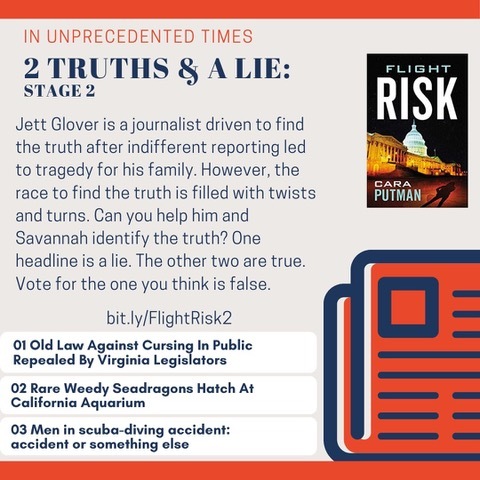 IN UNPRECEDENTED TIMES

2 TRUTHS & A LIE:
STAGE 2

Jett Glover is a journalist driven to find the truth after indifferent reporting led to tragedy for his family. However, the race to find the truth is filled with twists and turns. Can you help him and Savannah identify the truth? One headline is a lie. The other two are true. Vote for the one you think is false.

bit.ly/FlightRisk2

01 Old Law Against Cursing In Public Repealed By Virginia Legislators

02 Rare Weedy Seadragons Hatch At California Aquarium

03 Men in scuba-diving accident: accident or something else

FLIGHT
RISK
CARA
PUTMAN